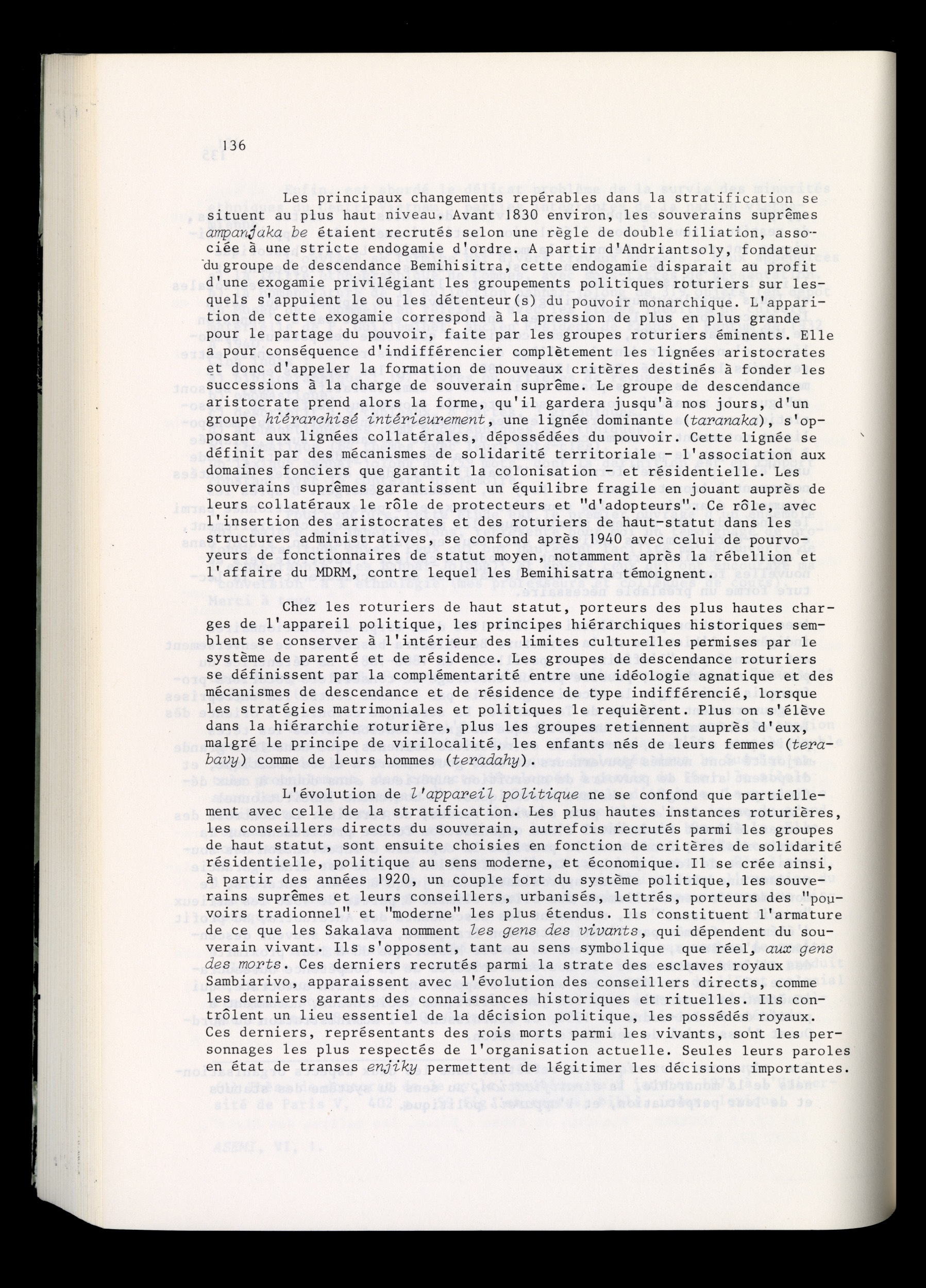 136

Les principaux changements repérables dans la stratification se situent au plus haut niveau. Avant 1830 environ, les souverains suprêmes ampanjaka be étaient recrutés selon une règle de double filiation, associée à une stricte endogamie d'ordre. A partir d'Andriantsoly, fondateur du groupe de descendance Bemihisitra, cette endogamie disparait au profit d'une exogamie privilégiant les groupements politiques roturiers sur lesquels s'appuient le ou les détenteur(s) du pouvoir monarchique. L'apparition de cette exogamie correspond à la pression de plus en plus grande pour le partage du pouvoir, faite par les groupes roturiers éminents. Elle a pour conséquence d'indifférencier complètement les lignées aristocrates et donc d'appeler la formation de nouveaux critères destinés à fonder les successions à la charge de souverain suprême. Le groupe de descendance aristocrate prend alors la forme, qu'il gardera jusqu'à nos jours, d'un groupe hiérarchisé intérieurement, une lignée dominante (taranaka), s'opposant aux lignées collatérales, dépossédées du pouvoir. Cette lignée se définit par des mécanismes de solidarité territoriale - l'association aux domaines fonciers que garantit la colonisation - et résidentielle. Les souverains suprêmes garantissent un équilibre fragile en jouant auprès de leurs collatéraux le rôle de protecteurs et "d'adopteurs". Ce rôle, avec l'insertion des aristocrates et des roturiers de haut-statut dans les structures administratives, se confond après 1940 avec celui de pourvoyeurs de fonctionnaires de statut moyen, notamment après la rébellion et l'affaire du MDRM, contre lequel les Bemihisatra témoignent.

Chez les roturiers de haut statut, porteurs des plus hautes charges de l'appareil politique, les principes hiérarchiques historiques semblent se conserver à l'intérieur des limites culturelles permises par le système de parenté et de résidence. Les groupes de descendance roturiers se définissent par la complémentarité entre une idéologie agnatique et des mécanismes de descendance et de résidence de type indifférencié, lorsque les stratégies matrimoniales et politiques le requièrent. Plus on s'élève dans la hiérarchie roturière, plus les groupes retiennent auprès d'eux, malgré le principe de virilocalité, les enfants nés de leurs femmes (terabavy) comme de leurs hommes (teradahy).

L'évolution de l'appareil politique ne se confond que partiellement avec celle de la stratification. Les plus hautes instances roturières, les conseillers directs du souverain, autrefois recrutés parmi les groupes de haut statut, sont ensuite choisies en fonction de critères de solidarité résidentielle, politique au sens moderne, et économique. Il se crée ainsi, à partir des années 1920, un couple fort du système politique, les souverains suprêmes et leurs conseillers, urbanisés, lettrés, porteurs des "pouvoirs tradionnel" et "moderne" les plus étendus. Ils constituent l'armature de ce que les Sakalava nomment les gens des vivants, qui dépendent du souverain vivant. Ils s'opposent, tant au sens symbolique que réel, aux gens des morts. Ces derniers recrutés parmi la strate des esclaves royaux Sambiarivo, apparaissent avec l'évolution des conseillers directs, comme les derniers garants des connaissances historiques et rituelles. Ils contrôlent un lieu essentiel de la décision politique, les possédés royaux. Ces derniers, représentants des rois morts parmi les vivants, sont les personnages les plus respectés de l'organisation actuelle. Seules leurs paroles en état de transes enjiky permettent de légitimer les décisions importantes.